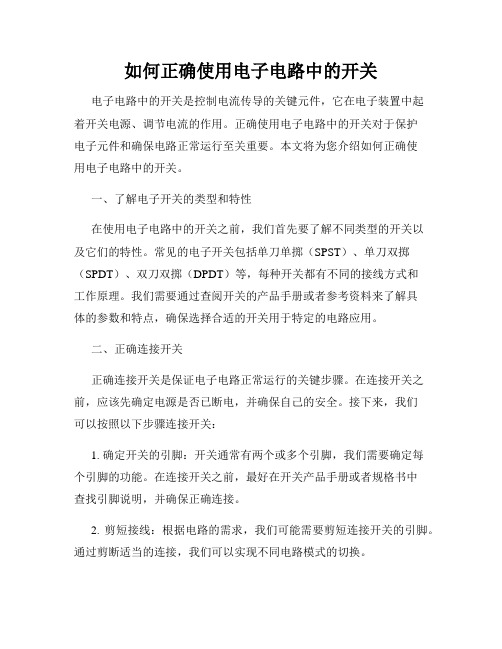 如何正确使用电子电路中的开关

电子电路中的开关是控制电流传导的关键元件，它在电子装置中起着开关电源、调节电流的作用。正确使用电子电路中的开关对于保护电子元件和确保电路正常运行至关重要。本文将为您介绍如何正确使用电子电路中的开关。

一、了解电子开关的类型和特性

在使用电子电路中的开关之前，我们首先要了解不同类型的开关以及它们的特性。常见的电子开关包括单刀单掷（SPST）、单刀双掷（SPDT）、双刀双掷（DPDT）等，每种开关都有不同的接线方式和工作原理。我们需要通过查阅开关的产品手册或者参考资料来了解具体的参数和特点，确保选择合适的开关用于特定的电路应用。

二、正确连接开关

正确连接开关是保证电子电路正常运行的关键步骤。在连接开关之前，应该先确定电源是否已断电，并确保自己的安全。接下来，我们可以按照以下步骤连接开关：

1. 确定开关的引脚：开关通常有两个或多个引脚，我们需要确定每个引脚的功能。在连接开关之前，最好在开关产品手册或者规格书中查找引脚说明，并确保正确连接。

2. 剪短接线：根据电路的需求，我们可能需要剪短连接开关的引脚。通过剪断适当的连接，我们可以实现不同电路模式的切换。